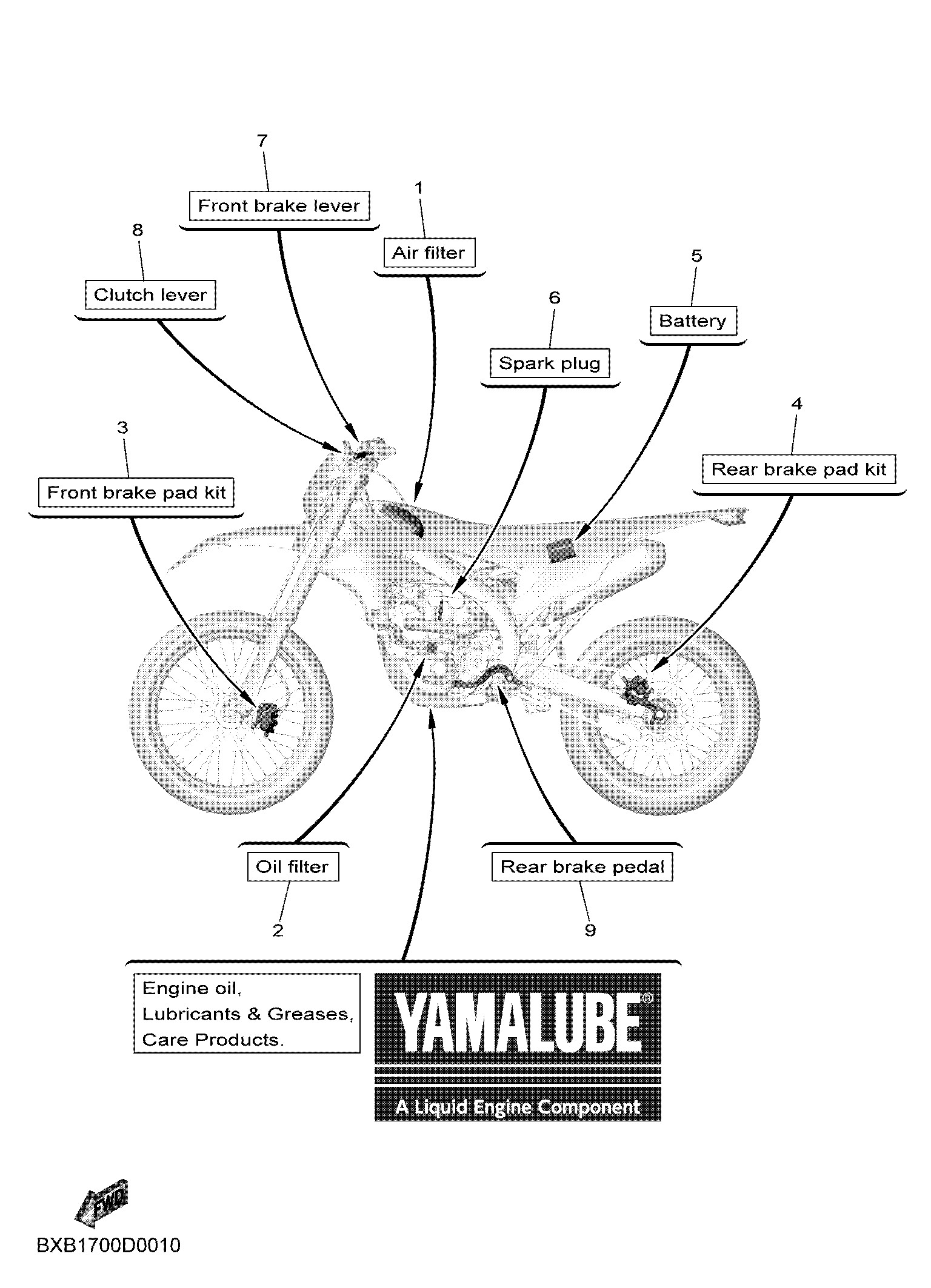 7
Front brake lever

1
Air filter

8
Clutch lever

5
Battery

6
Spark plug

4
Rear brake pad kit

3
Front brake pad kit

Oil filter
2

Rear brake pedal
9

Engine oil,
Lubricants & Greases,
Care Products.

YAMALUBE®
A Liquid Engine Component

FWD

BXB1700D0010